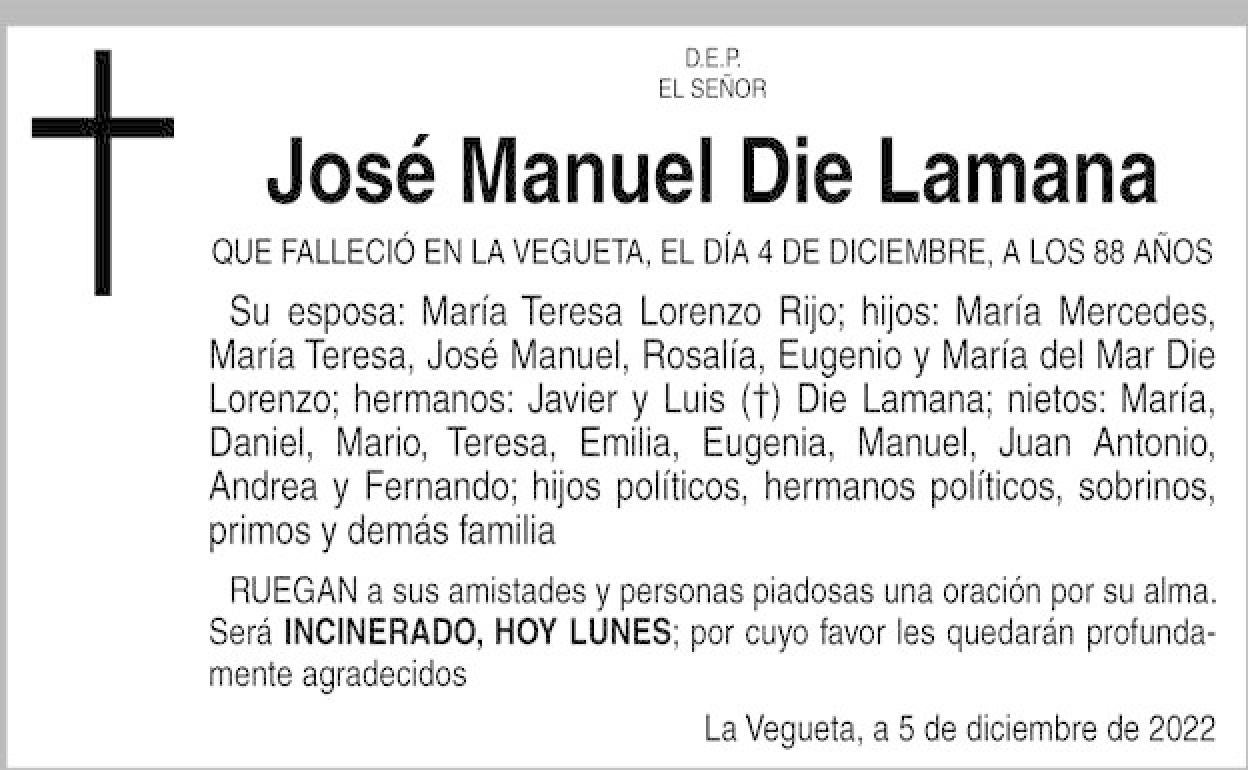 D.E.P.
EL SEÑOR

José Manuel Die Lamana

QUE FALLECIÓ EN LA VEGUETA, EL DÍA 4 DE DICIEMBRE, A LOS 88 AÑOS

Su esposa: María Teresa Lorenzo Rijo; hijos: María Mercedes, María Teresa, José Manuel, Rosalía, Eugenio y María del Mar Die Lorenzo; hermanos: Javier y Luis (†) Die Lamana; nietos: María, Daniel, Mario, Teresa, Emilia, Eugenia, Manuel, Juan Antonio, Andrea y Fernando; hijos políticos, hermanos políticos, sobrinos, primos y demás familia

RUEGAN a sus amistades y personas piadosas una oración por su alma. Será INCINERADO, HOY LUNES; por cuyo favor les quedarán profundamente agradecidos

La Vegueta, a 5 de diciembre de 2022